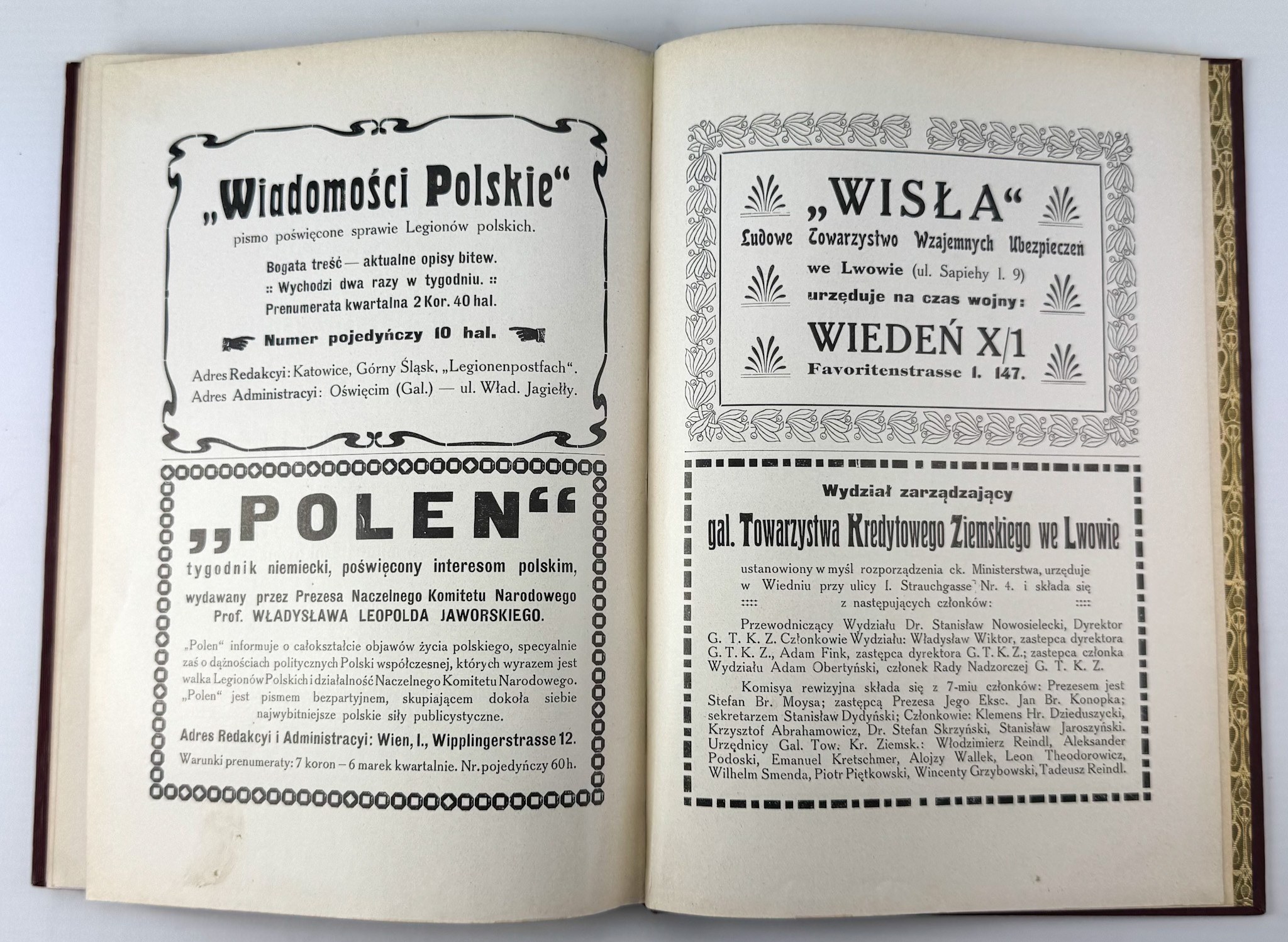 „Wiadomości Polskie“
pismo poświęcone sprawie Legionów polskich.

Bogata treść — aktualne opisy bitew.
:: Wychodzi dwa razy w tygodniu. ::
Prenumerata kwartalna 2 Kor. 40 hal.

Numer pojedyńczy 10 hal.

Adres Redakcyi: Katowice, Górny Śląsk, „Legionenpostfach“.
Adres Administracyi: Oświęcim (Gal.) — ul. Wład. Jagiełły.

„POLEN“
tygodnik niemiecki, poświęcony interesom polskim,
wydawany przez Prezesa Naczelnego Komitetu Narodowego
Prof. WŁADYSŁAWA LEOPOLDA JAWORSKIEGO.

„Polen“ informuje o całokształcie objawów życia polskiego, specyalnie zaś o dążnościach politycznych Polski współczesnej, których wyrazem jest walka Legionów Polskich i działalność Naczelnego Komitetu Narodowego. „Polen“ jest pismem bezpartyjnem, skupiającem dokoła siebie najwybitniejsze polskie siły publicystyczne.

Adres Redakcyi i Administracyi: Wien, I., Wipplingerstrasse 12.
Warunki prenumeraty: 7 koron – 6 marek kwartalnie. Nr. pojedyńczy 60 h.

„WISŁA“
Ludowe Towarzystwo Wzajemnych Ubezpieczeń
we Lwowie (ul. Sapiehy l. 9)
urzęduje na czas wojny:
WIEDEŃ X/1
Favoritenstrasse l. 147.

Wydział zarządzający
gal. Towarzystwa Kredytowego Ziemskiego we Lwowie

ustanowiony w myśl rozporządzenia ck. Ministerstwa, urzęduje w Wiedniu przy ulicy I. Strauchgasse Nr. 4. i składa się
:::: z następujących członków: ::::

Przewodniczący Wydziału Dr. Stanisław Nowosielecki, Dyrektor G. T. K. Z. Członkowie Wydziału: Władysław Wiktor, zastępca dyrektora G. T. K. Z., Adam Fink, zastępca dyrektora G. T. K. Z.; zastępca członka Wydziału Adam Obertyński, członek Rady Nadzorczej G. T. K. Z.

Komisya rewizyjna składa się z 7-miu członków: Prezesem jest Stefan Br. Moysa; zastępcą Prezesa Jego Eksc. Jan Br. Konopka; sekretarzem Stanisław Dydyński; Członkowie: Klemens Hr. Dzieduszycki, Krzysztof Abrahamowicz, Dr. Stefan Skrzyński, Stanisław Jaroszyński. Urzędnicy Gal. Tow. Kr. Ziemsk.: Włodzimierz Reindl, Aleksander Podoski, Emanuel Kretschmer, Alojzy Wallek, Leon Theodorowicz, Wilhelm Smenda, Piotr Piętkowski, Wincenty Grzybowski, Tadeusz Reindl.